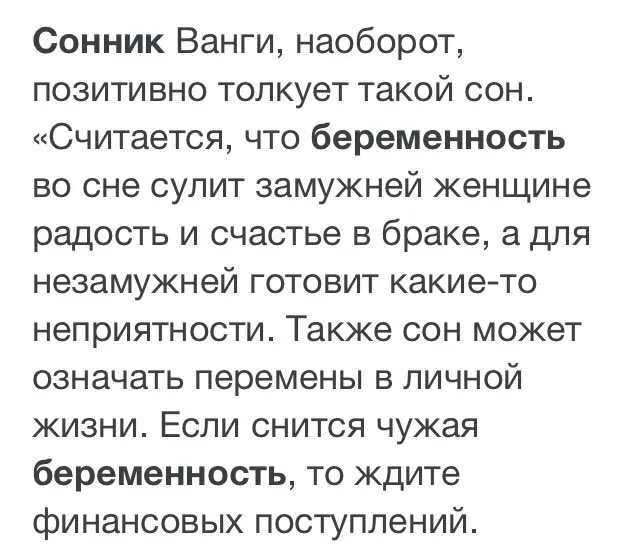 Сонник Ванги, наоборот, позитивно толкует такой сон. «Считается, что беременность во сне сулит замужней женщине радость и счастье в браке, а для незамужней готовит какие-то неприятности. Также сон может означать перемены в личной жизни. Если снится чужая беременность, то ждите финансовых поступлений.